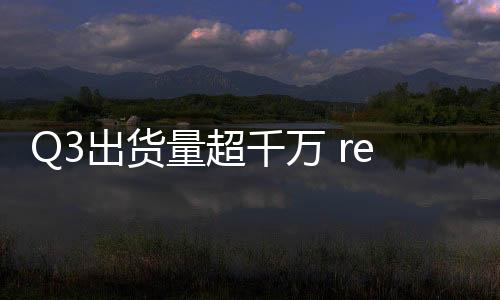 Q3出货量超千万 re